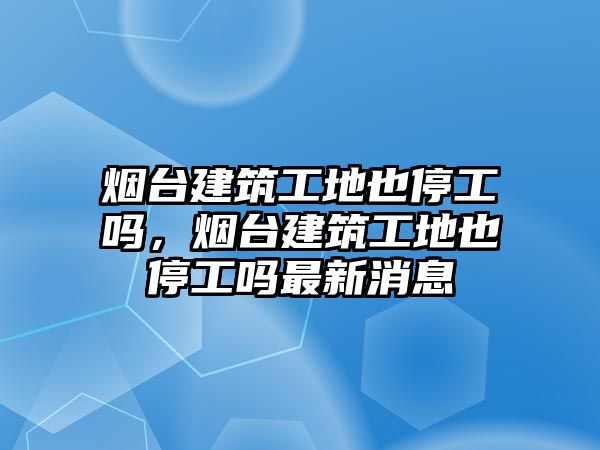 烟台建筑工地也停工吗，烟台建筑工地也停工吗最新消息